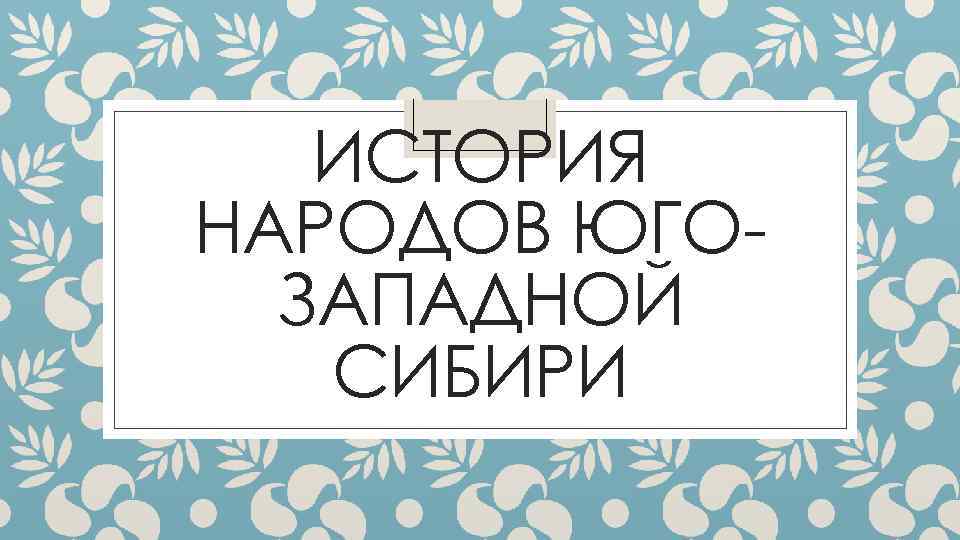 ИСТОРИЯ НАРОДОВ ЮГО-ЗАПАДНОЙ СИБИРИ